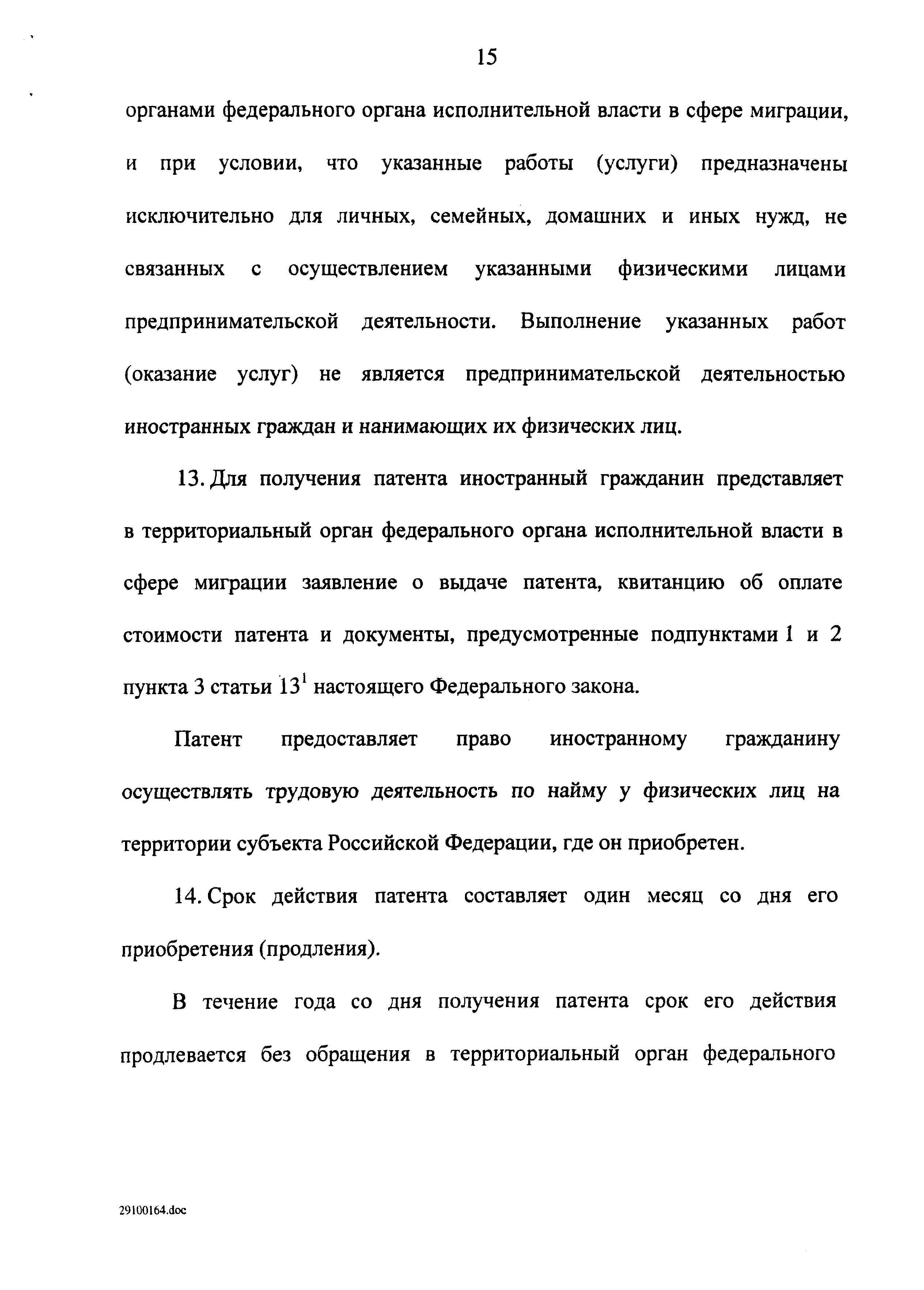 15

органами федерального органа исполнительной власти в сфере миграции, и при условии, что указанные работы (услуги) предназначены исключительно для личных, семейных, домашних и иных нужд, не связанных с осуществлением указанными физическими лицами предпринимательской деятельности. Выполнение указанных работ (оказание услуг) не является предпринимательской деятельностью иностранных граждан и нанимающих их физических лиц.

13. Для получения патента иностранный гражданин представляет в территориальный орган федерального органа исполнительной власти в сфере миграции заявление о выдаче патента, квитанцию об оплате стоимости патента и документы, предусмотренные подпунктами 1 и 2 пункта 3 статьи $13^1$ настоящего Федерального закона.

Патент предоставляет право иностранному гражданину осуществлять трудовую деятельность по найму у физических лиц на территории субъекта Российской Федерации, где он приобретен.

14. Срок действия патента составляет один месяц со дня его приобретения (продления).

В течение года со дня получения патента срок его действия продлевается без обращения в территориальный орган федерального

29100164.doc